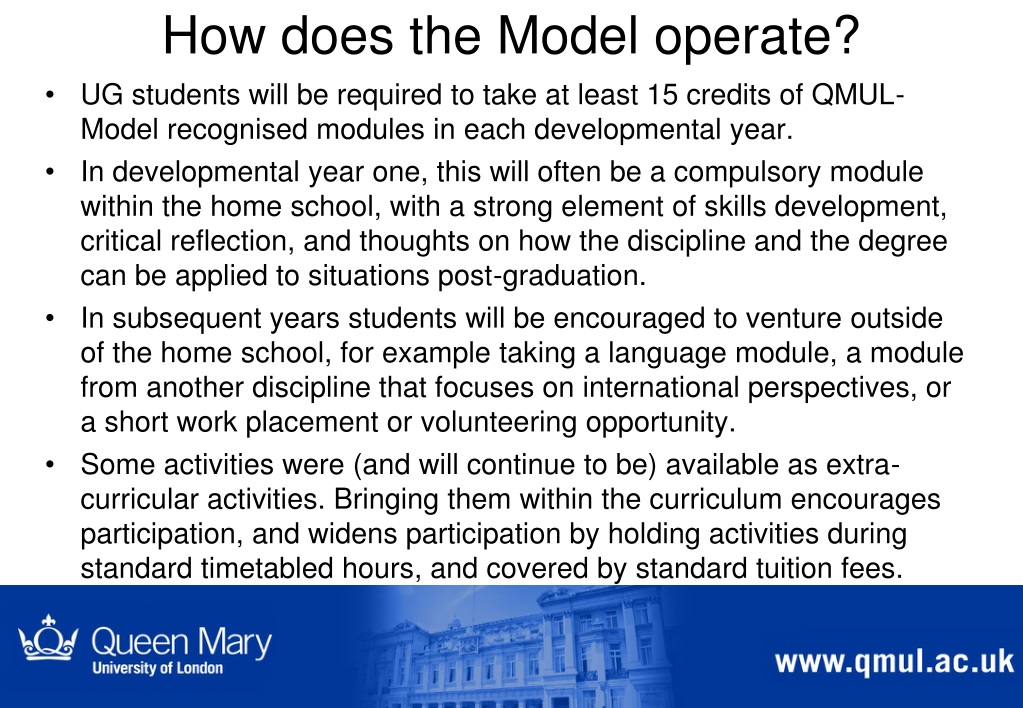 How does the Model operate?

• UG students will be required to take at least 15 credits of QMUL-Model recognised modules in each developmental year.

• In developmental year one, this will often be a compulsory module within the home school, with a strong element of skills development, critical reflection, and thoughts on how the discipline and the degree can be applied to situations post-graduation.

• In subsequent years students will be encouraged to venture outside of the home school, for example taking a language module, a module from another discipline that focuses on international perspectives, or a short work placement or volunteering opportunity.

• Some activities were (and will continue to be) available as extra-curricular activities. Bringing them within the curriculum encourages participation, and widens participation by holding activities during standard timetabled hours, and covered by standard tuition fees.

Queen Mary
University of London

www.qmul.ac.uk